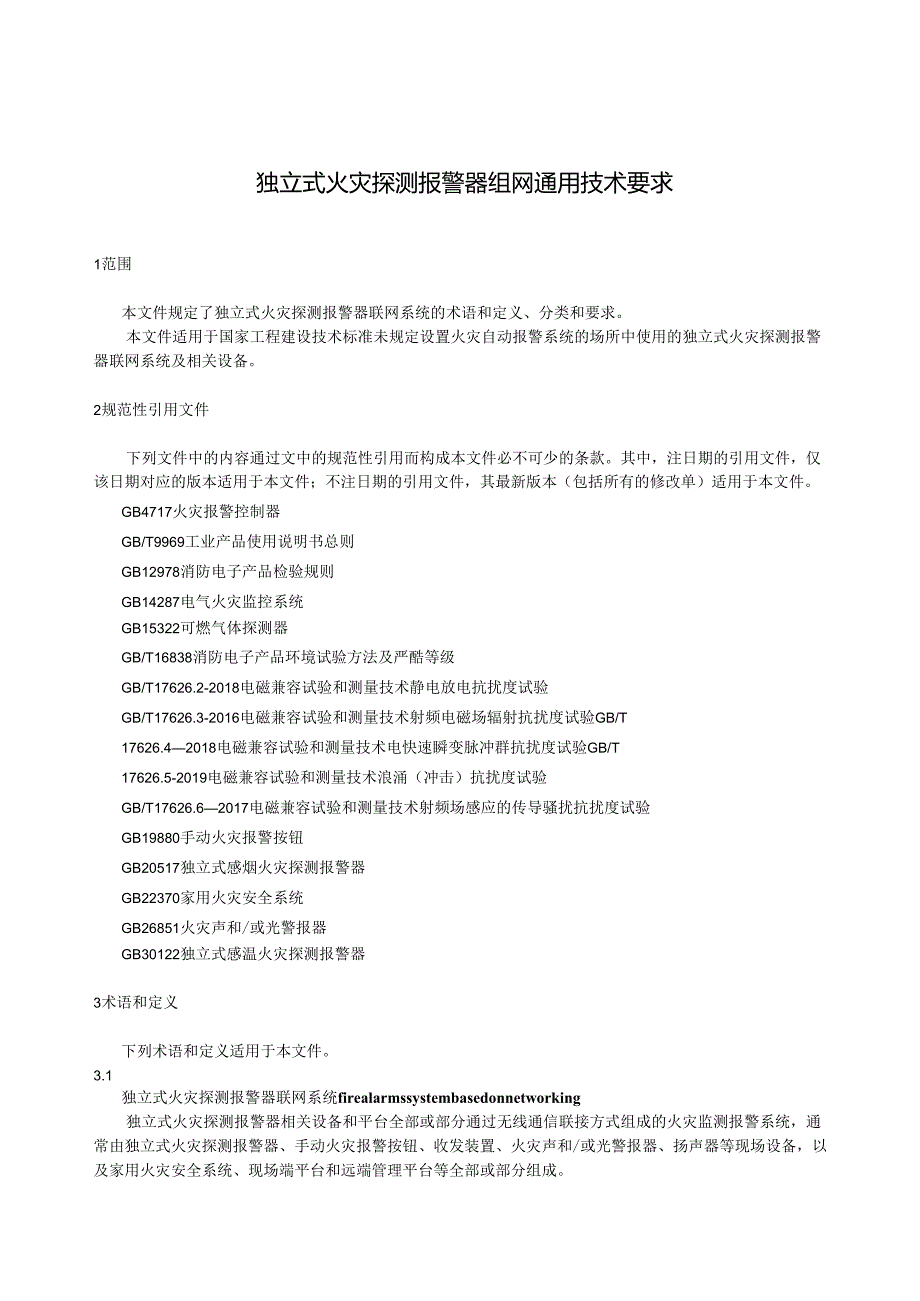 独立式火灾探测报警器组网通用技术要求

1范围

本文件规定了独立式火灾探测报警器联网系统的术语和定义、分类和要求。

本文件适用于国家工程建设技术标准未规定设置火灾自动报警系统的场所中使用的独立式火灾探测报警器联网系统及相关设备。

2规范性引用文件

下列文件中的内容通过文中的规范性引用而构成本文件必不可少的条款。其中，注日期的引用文件，仅该日期对应的版本适用于本文件；不注日期的引用文件，其最新版本（包括所有的修改单）适用于本文件。

GB4717火灾报警控制器

GB/T9969工业产品使用说明书总则

GB12978消防电子产品检验规则

GB14287电气火灾监控系统

GB15322可燃气体探测器

GB/T16838消防电子产品环境试验方法及严酷等级

GB/T17626.2-2018电磁兼容试验和测量技术静电放电抗扰度试验

GB/T17626.3-2016电磁兼容试验和测量技术射频电磁场辐射抗扰度试验GB/T 17626.4—2018电磁兼容试验和测量技术电快速瞬变脉冲群抗扰度试验GB/T 17626.5-2019电磁兼容试验和测量技术浪涌（冲击）抗扰度试验

GB/T17626.6—2017电磁兼容试验和测量技术射频场感应的传导骚扰抗扰度试验

GB19880手动火灾报警按钮

GB20517独立式感烟火灾探测报警器

GB22370家用火灾安全系统

GB26851火灾声和/或光警报器

GB30122独立式感温火灾探测报警器

3术语和定义

下列术语和定义适用于本文件。

3.1

独立式火灾探测报警器联网系统firealarmssystembasedonnetworking

独立式火灾探测报警器相关设备和平台全部或部分通过无线通信联接方式组成的火灾监测报警系统，通常由独立式火灾探测报警器、手动火灾报警按钮、收发装置、火灾声和/或光警报器、扬声器等现场设备，以及家用火灾安全系统、现场端平台和远端管理平台等全部或部分组成。